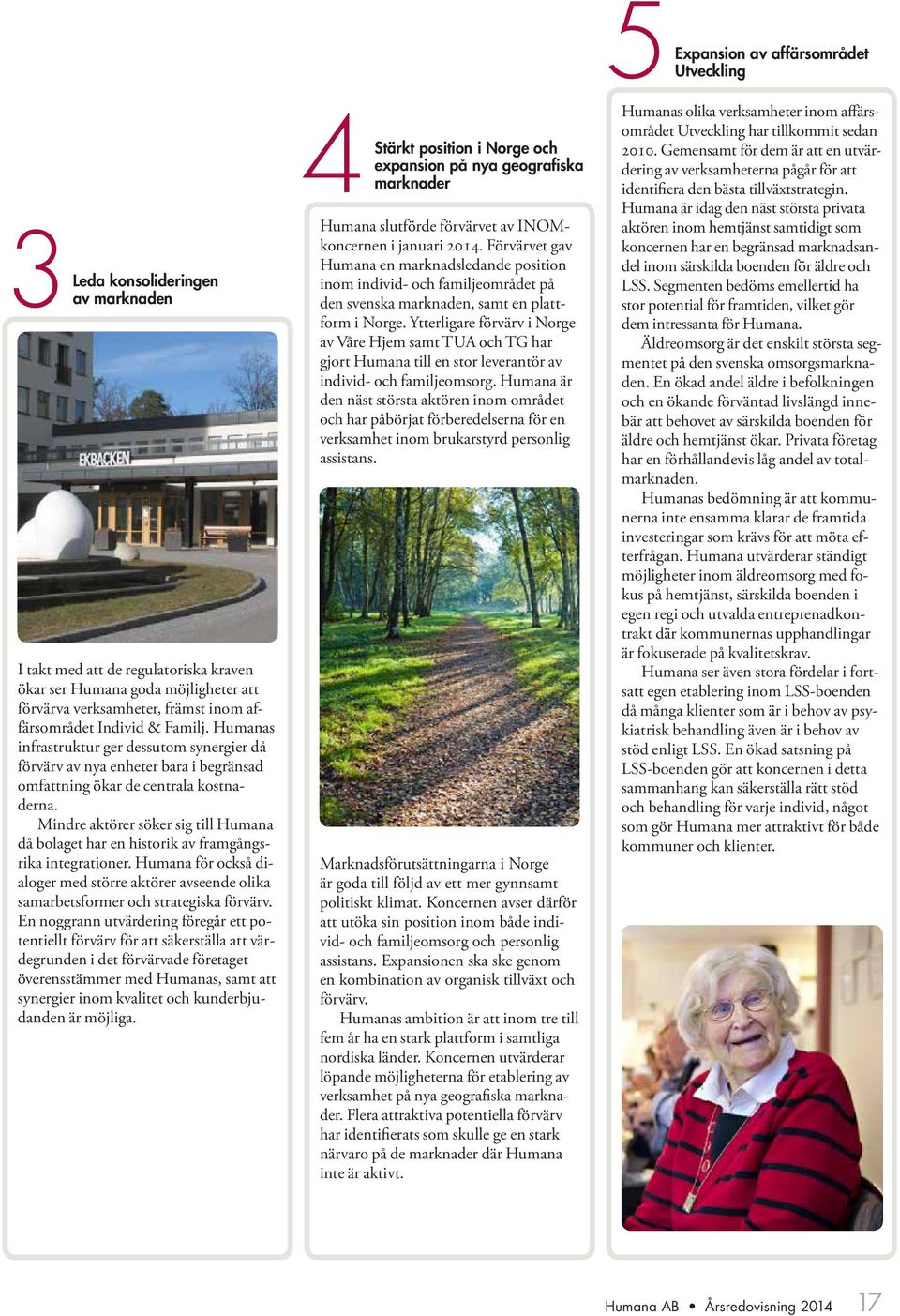 3 Leda konsolideringen av marknaden

EKBACKEN

I takt med att de regulatoriska kraven ökar ser Humana goda möjligheter att förvärva verksamheter, främst inom affärsområdet Individ & Familj. Humanas infrastruktur ger dessutom synergier då förvärv av nya enheter bara i begränsad omfattning ökar de centrala kostnaderna.

Mindre aktörer söker sig till Humana då bolaget har en historik av framgångsrika integrationer. Humana för också dialoger med större aktörer avseende olika samarbetsformer och strategiska förvärv. En noggrann utvärdering föregår ett potentiellt förvärv för att säkerställa att värdegrunden i det förvärvade företaget överensstämmer med Humanas, samt att synergier inom kvalitet och kunderbjudanden är möjliga.

4 Stärkt position i Norge och expansion på nya geografiska marknader

Humana slutförde förvärvet av INOM-koncernen i januari 2014. Förvärvet gav Humana en marknadsledande position inom individ- och familjeområdet på den svenska marknaden, samt en plattform i Norge. Ytterligare förvärv i Norge av Våre Hjem samt TUA och TG har gjort Humana till en stor leverantör av individ- och familjeomsorg. Humana är den näst största aktören inom området och har påbörjat förberedelserna för en verksamhet inom brukarstyrd personlig assistans.

Marknadsförutsättningarna i Norge är goda till följd av ett mer gynnsamt politiskt klimat. Koncernen avser därför att utöka sin position inom både individ- och familjeomsorg och personlig assistans. Expansionen ska ske genom en kombination av organisk tillväxt och förvärv.

Humanas ambition är att inom tre till fem år ha en stark plattform i samtliga nordiska länder. Koncernen utvärderar löpande möjligheterna för etablering av verksamhet på nya geografiska marknader. Flera attraktiva potentiella förvärv har identifierats som skulle ge en stark närvaro på de marknader där Humana inte är aktivt.

5 Expansion av affärsområdet Utveckling

Humanas olika verksamheter inom affärsområdet Utveckling har tillkommit sedan 2010. Gemensamt för dem är att en utvärdering av verksamheterna pågår för att identifiera den bästa tillväxtstrategin. Humana är idag den näst största privata aktören inom hemtjänst samtidigt som koncernen har en begränsad marknadsandel inom särskilda boenden för äldre och LSS. Segmenten bedöms emellertid ha stor potential för framtiden, vilket gör dem intressanta för Humana.

Äldreomsorg är det enskilt största segmentet på den svenska omsorgsmarknaden. En ökad andel äldre i befolkningen och en ökande förväntad livslängd innebär att behovet av särskilda boenden för äldre och hemtjänst ökar. Privata företag har en förhållandevis låg andel av totalmarknaden.

Humanas bedömning är att kommunerna inte ensamma klarar de framtida investeringar som krävs för att möta efterfrågan. Humana utvärderar ständigt möjligheter inom äldreomsorg med fokus på hemtjänst, särskilda boenden i egen regi och utvalda entreprenadkontrakt där kommunernas upphandlingar är fokuserade på kvalitetskrav.

Humana ser även stora fördelar i fortsatt egen etablering inom LSS-boenden då många klienter som är i behov av psykiatrisk behandling även är i behov av stöd enligt LSS. En ökad satsning på LSS-boenden gör att koncernen i detta sammanhang kan säkerställa rätt stöd och behandling för varje individ, något som gör Humana mer attraktivt för både kommuner och klienter.

Humana AB • Årsredovisning 2014 17